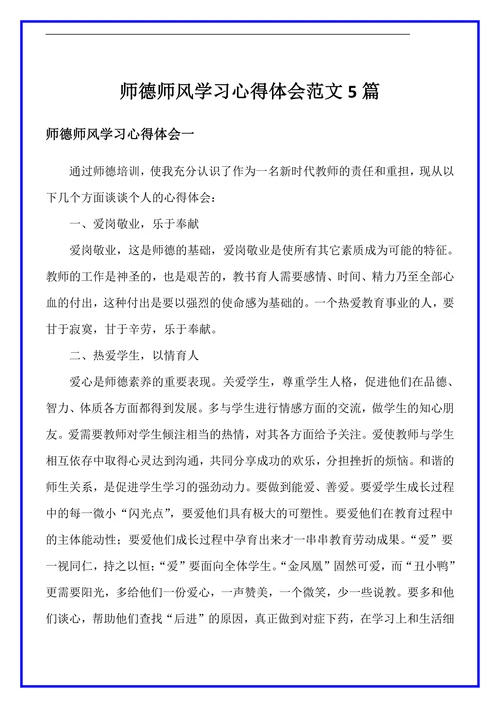 师德师风学习心得体会范文 5 篇

师德师风学习心得体会一

通过师德培训，使我充分认识了作为一名新时代教师的责任和重担，现从以下几个方面谈谈个人的心得体会：

一、爱岗敬业，乐于奉献

爱岗敬业，这是师德的基础，爱岗敬业是使所有其它素质成为可能的特征。教师的工作是神圣的，也是艰苦的，教书育人需要感情、时间、精力乃至全部心血的付出，这种付出是要以强烈的使命感为基础的。一个热爱教育事业的人，要甘于寂寞，甘于辛劳，乐于奉献。

二、热爱学生，以情育人

爱心是师德素养的重要表现。关爱学生，尊重学生人格，促进他们在品德、智力、体质各方面都得到发展。多与学生进行情感方面的交流，做学生的知心朋友。爱需要教师对学生倾注相当的热情，对其各方面给予关注。爱使教师与学生相互依存中取得心灵达到沟通，共同分享成功的欢乐，分担挫折的烦恼。和谐的师生关系，是促进学生学习的强劲动力。要做到能爱、善爱。要爱学生成长过程中的每一微小“闪光点”，要爱他们具有极大的可塑性。要爱他们在教育过程中的主体能动性；要爱他们成长过程中孕育出来才一串串教育劳动成果。“爱”要一视同仁，持之以恒；“爱”要面向全体学生。“金凤凰”固然可爱，而“丑小鸭”更需要阳光，多给他们一份爱心，一声赞美，一个微笑，少一些说教。要多和他们谈心，帮助他们查找“后进”的原因，真正做到对症下药，在学习上和生活细